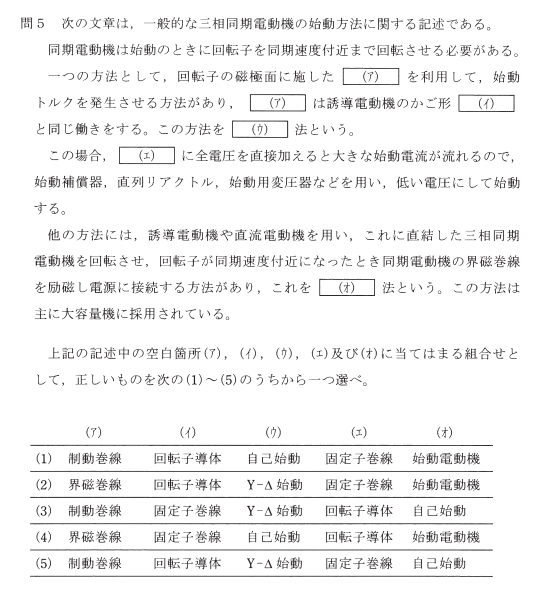 問５　次の文章は，一般的な三相同期電動機の始動方法に関する記述である。

同期電動機は始動のときに回転子を同期速度付近まで回転させる必要がある。

一つの方法として，回転子の磁極面に施した (ア) を利用して，始動トルクを発生させる方法があり， (ア) は誘導電動機のかご形 (イ) と同じ働きをする。この方法を (ウ) 法という。

この場合， (エ) に全電圧を直接加えると大きな始動電流が流れるので，始動補償器，直列リアクトル，始動用変圧器などを用い，低い電圧にして始動する。

他の方法には，誘導電動機や直流電動機を用い，これに直結した三相同期電動機を回転させ，回転子が同期速度付近になったとき同期電動機の界磁巻線を励磁し電源に接続する方法があり，これを (オ) 法という。この方法は主に大容量機に採用されている。

上記の記述中の空白箇所(ア)，(イ)，(ウ)，(エ)及び(オ)に当てはまる組合せとして，正しいものを次の(1)～(5)のうちから一つ選べ。

| | (ア) | (イ) | (ウ) | (エ) | (オ) |
|---|---|---|---|---|---|
| (1) | 制動巻線 | 回転子導体 | 自己始動 | 固定子巻線 | 始動電動機 |
| (2) | 界磁巻線 | 回転子導体 | Y-Δ始動 | 固定子巻線 | 始動電動機 |
| (3) | 制動巻線 | 固定子巻線 | Y-Δ始動 | 回転子導体 | 自己始動 |
| (4) | 界磁巻線 | 固定子巻線 | 自己始動 | 回転子導体 | 始動電動機 |
| (5) | 制動巻線 | 回転子導体 | Y-Δ始動 | 固定子巻線 | 自己始動 |